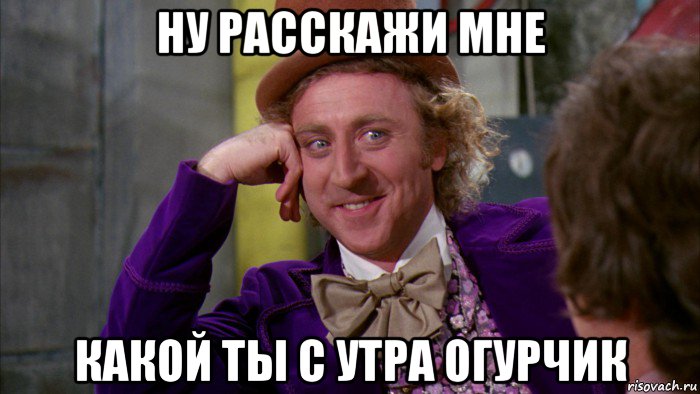 НУ РАССКАЖИ МНЕ

КАКОЙ ТЫ С УТРА ОГУРЧИК

risovach.ru